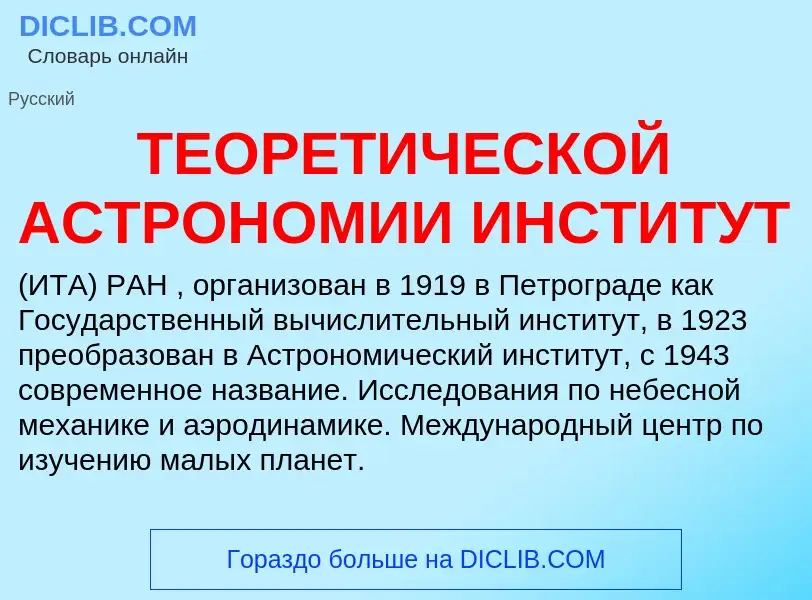 DICLIB.COM
Словарь онлайн

Русский

ТЕОРЕТИЧЕСКОЙ АСТРОНОМИИ ИНСТИТУТ

(ИТА) РАН , организован в 1919 в Петрограде как Государственный вычислительный институт, в 1923 преобразован в Астрономический институт, с 1943 современное название. Исследования по небесной механике и аэродинамике. Международный центр по изучению малых планет.

Гораздо больше на DICLIB.COM